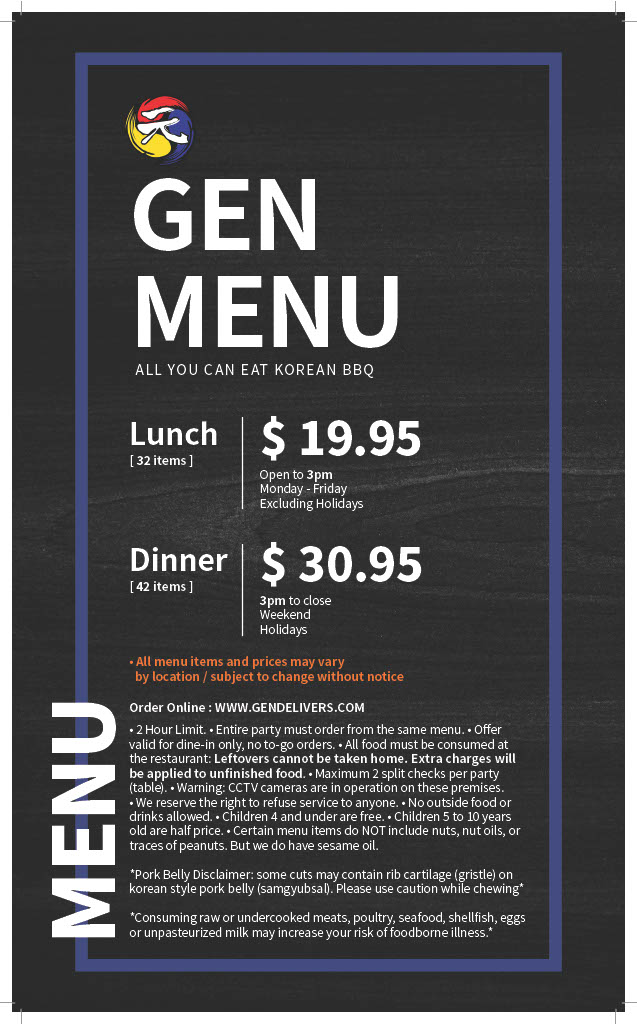 GEN MENU

ALL YOU CAN EAT KOREAN BBQ

Lunch
[ 32 items ]

$ 19.95
Open to 3pm
Monday - Friday
Excluding Holidays

Dinner
[ 42 items ]

$ 30.95
3pm to close
Weekend
Holidays

• All menu items and prices may vary by location / subject to change without notice

Order Online : WWW.GENDELIVERS.COM

• 2 Hour Limit. • Entire party must order from the same menu. • Offer valid for dine-in only, no to-go orders. • All food must be consumed at the restaurant: Leftovers cannot be taken home. Extra charges will be applied to unfinished food. • Maximum 2 split checks per party (table). • Warning: CCTV cameras are in operation on these premises. • We reserve the right to refuse service to anyone. • No outside food or drinks allowed. • Children 4 and under are free. • Children 5 to 10 years old are half price. • Certain menu items do NOT include nuts, nut oils, or traces of peanuts. But we do have sesame oil.

*Pork Belly Disclaimer: some cuts may contain rib cartilage (gristle) on korean style pork belly (samgyubsal). Please use caution while chewing*

*Consuming raw or undercooked meats, poultry, seafood, shellfish, eggs or unpasteurized milk may increase your risk of foodborne illness.*

MENU